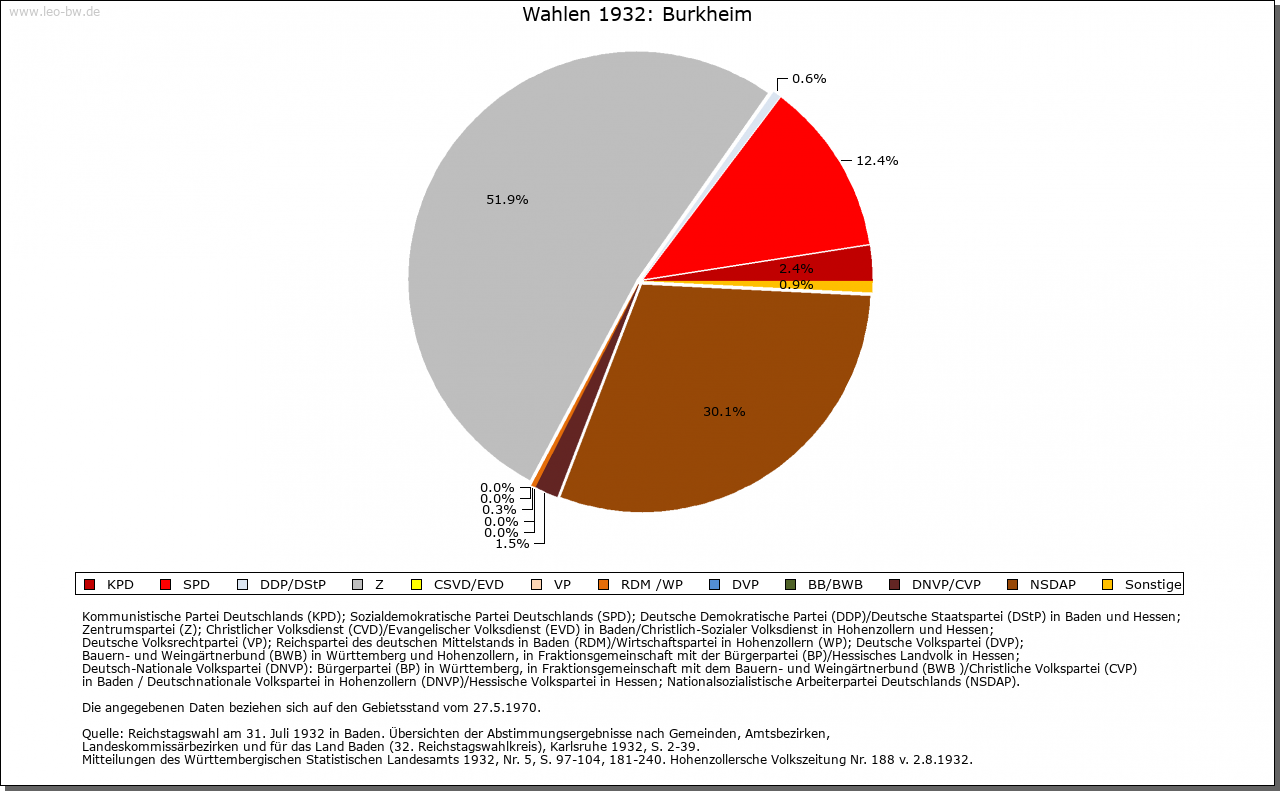 www.leo-bw.de

Wahlen 1932: Burkheim

0.6%
12.4%
2.4%
0.9%
30.1%
51.9%
0.0%
0.0%
0.3%
0.0%
0.0%
1.5%

KPD SPD DDP/DStP Z CSVD/EVD VP RDM /WP DVP BB/BWB DNVP/CVP NSDAP Sonstige

Kommunistische Partei Deutschlands (KPD); Sozialdemokratische Partei Deutschlands (SPD); Deutsche Demokratische Partei (DDP)/Deutsche Staatspartei (DStP) in Baden und Hessen; Zentrumspartei (Z); Christlicher Volksdienst (CVD)/Evangelischer Volksdienst (EVD) in Baden/Christlich-Sozialer Volksdienst in Hohenzollern und Hessen; Deutsche Volksrechtpartei (VP); Reichspartei des deutschen Mittelstands in Baden (RDM)/Wirtschaftspartei in Hohenzollern (WP); Deutsche Volkspartei (DVP); Bauern- und Weingärtnerbund (BWB) in Württemberg und Hohenzollern, in Fraktionsgemeinschaft mit der Bürgerpartei (BP)/Hessisches Landvolk in Hessen; Deutsch-Nationale Volkspartei (DNVP): Bürgerpartei (BP) in Württemberg, in Fraktionsgemeinschaft mit dem Bauern- und Weingärtnerbund (BWB )/Christliche Volkspartei (CVP) in Baden / Deutschnationale Volkspartei in Hohenzollern (DNVP)/Hessische Volkspartei in Hessen; Nationalsozialistische Arbeiterpartei Deutschlands (NSDAP).

Die angegebenen Daten beziehen sich auf den Gebietsstand vom 27.5.1970.

Quelle: Reichstagswahl am 31. Juli 1932 in Baden. Übersichten der Abstimmungsergebnisse nach Gemeinden, Amtsbezirken, Landeskommissärbezirken und für das Land Baden (32. Reichstagswahlkreis), Karlsruhe 1932, S. 2-39.
Mitteilungen des Württembergischen Statistischen Landesamts 1932, Nr. 5, S. 97-104, 181-240. Hohenzollersche Volkszeitung Nr. 188 v. 2.8.1932.